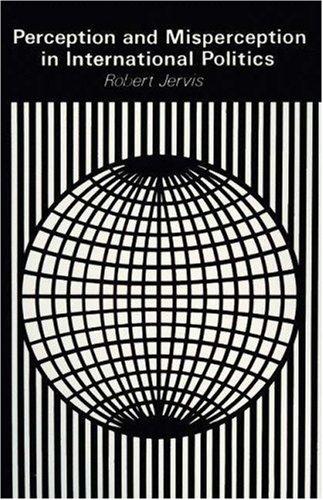 Perception and Misperception in International Politics

Robert Jervis